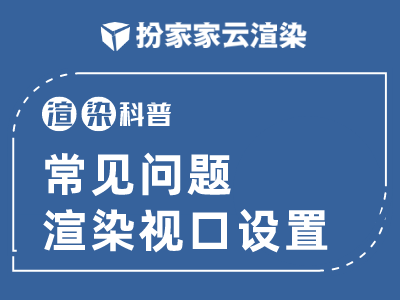 扮家家云渲染

渲染科普

常见问题
渲染视口设置